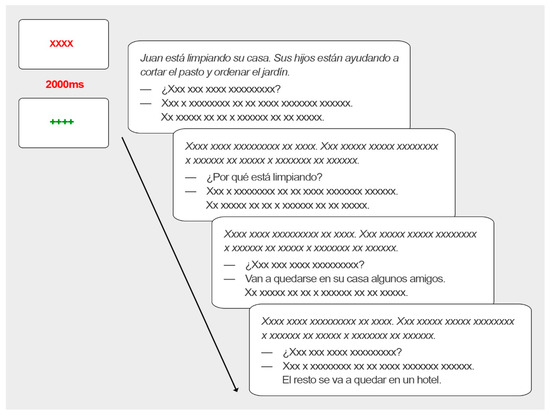 XXXX

2000ms

++++

Juan está limpiando su casa. Sus hijos están ayudando a cortar el pasto y ordenar el jardín.

— ¿Xxx xxx xxxx xxxxxxxxx?
— Xxx x xxxxxxxx xx xx xxxx xxxxxxx xxxxxx.
Xx xxxxx xx xx x xxxxxx xx xx xxxxx.

Xxxx xxxx xxxxxxxxx xx xxxx. Xxx xxxxx xxxxx xxxxxxxx x xxxxxx xx xxxxx x xxxxxxx xx xxxxxx.

— ¿Por qué está limpiando?
— Xxx x xxxxxxxx xx xx xxxx xxxxxxx xxxxxx.
Xx xxxxx xx xx x xxxxxx xx xx xxxxx.

Xxxx xxxx xxxxxxxxx xx xxxx. Xxx xxxxx xxxxx xxxxxxxx x xxxxxx xx xxxxx x xxxxxxx xx xxxxxx.

— ¿Xxx xxx xxxx xxxxxxxxx?
— Van a quedarse en su casa algunos amigos.
Xx xxxxx xx xx x xxxxxx xx xx xxxxx.

Xxxx xxxx xxxxxxxxx xx xxxx. Xxx xxxxx xxxxx xxxxxxxx x xxxxxx xx xxxxx x xxxxxxx xx xxxxxx.

— ¿Xxx xxx xxxx xxxxxxxxx?
— Xxx x xxxxxxxx xx xx xxxx xxxxxxx xxxxxx.
El resto se va a quedar en un hotel.